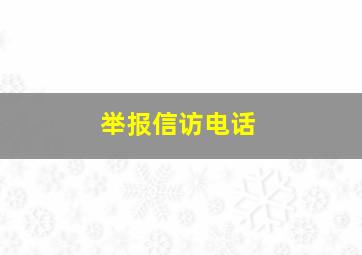 举报信访电话